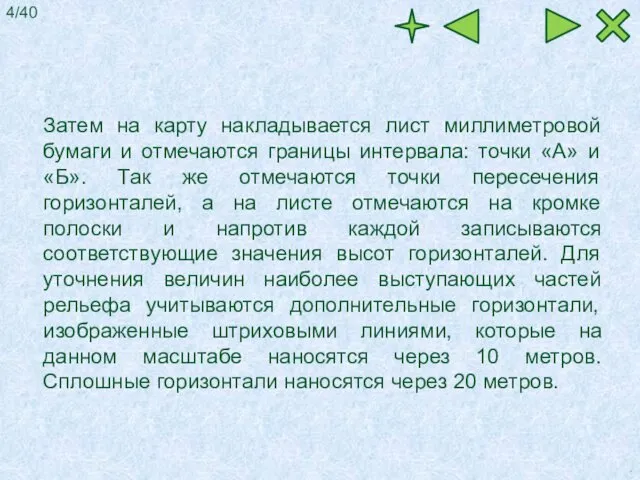 4/40

Затем на карту накладывается лист миллиметровой бумаги и отмечаются границы интервала: точки «А» и «Б». Так же отмечаются точки пересечения горизонталей, а на листе отмечаются на кромке полоски и напротив каждой записываются соответствующие значения высот горизонталей. Для уточнения величин наиболее выступающих частей рельефа учитываются дополнительные горизонтали, изображенные штриховыми линиями, которые на данном масштабе наносятся через 10 метров. Сплошные горизонтали наносятся через 20 метров.